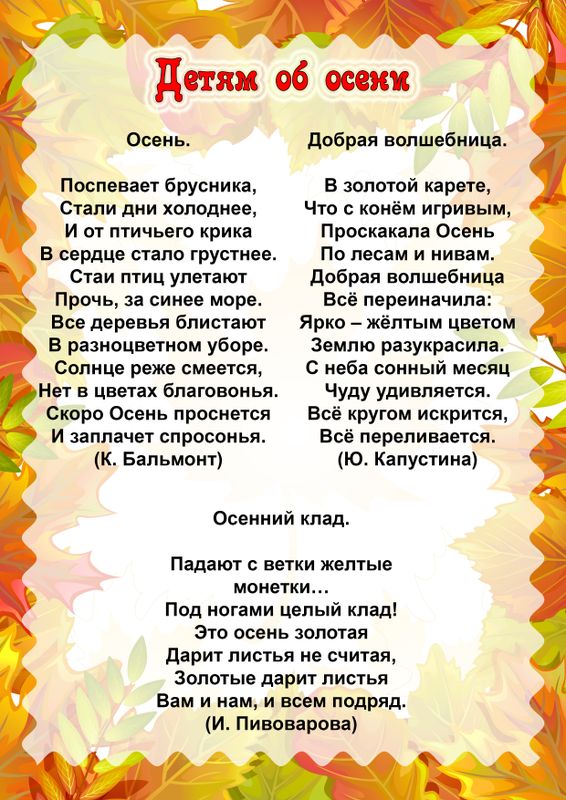 Детям об осени

Осень.

Поспевает брусника,
Стали дни холоднее,
И от птичьего крика
В сердце стало грустнее.
Стаи птиц улетают
Прочь, за синее море.
Все деревья блистают
В разноцветном уборе.
Солнце реже смеется,
Нет в цветах благовонья.
Скоро Осень проснется
И заплачет спросонья.
(К. Бальмонт)

Добрая волшебница.

В золотой карете,
Что с конём игривым,
Проскакала Осень
По лесам и нивам.
Добрая волшебница
Всё переиначила:
Ярко – жёлтым цветом
Землю разукрасила.
С неба сонный месяц
Чуду удивляется.
Всё кругом искрится,
Всё переливается.
(Ю. Капустина)

Осенний клад.

Падают с ветки желтые
монетки…
Под ногами целый клад!
Это осень золотая
Дарит листья не считая,
Золотые дарит листья
Вам и нам, и всем подряд.
(И. Пивоварова)